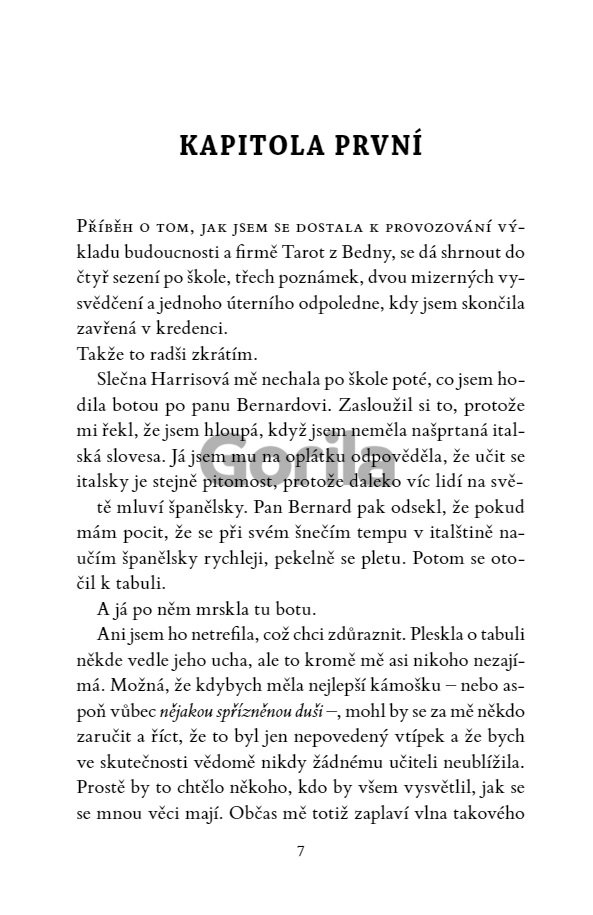 KAPITOLA PRVNÍ

Příběh o tom, jak jsem se dostala k provozování výkladu budoucnosti a firmě Tarot z Bedny, se dá shrnout do čtyř sezení po škole, třech poznámek, dvou mizerných vysvědčení a jednoho úterního odpoledne, kdy jsem skončila zavřená v kredenci.
Takže to radši zkrátím.

Slečna Harrisová mě nechala po škole poté, co jsem hodila botou po panu Bernardovi. Zasloužil si to, protože mi řekl, že jsem hloupá, když jsem neměla našprtaná italská slovesa. Já jsem mu na oplátku odpověděla, že učit se italsky je stejně pitomost, protože daleko víc lidí na světě mluví španělsky. Pan Bernard pak odsekl, že pokud mám pocit, že se při svém šnečím tempu v italštině naučím španělsky rychleji, pekelně se pletu. Potom se otočil k tabuli.

A já po něm mrskla tu botu.

Ani jsem ho netrefila, což chci zdůraznit. Pleskla o tabuli někde vedle jeho ucha, ale to kromě mě asi nikoho nezajímá. Možná, že kdybych měla nejlepší kámošku – nebo aspoň vůbec nějakou spřízněnou duši –, mohl by se za mě někdo zaručit a říct, že to byl jen nepovedený vtípek a že bych ve skutečnosti vědomě nikdy žádnému učiteli neublížila. Prostě by to chtělo někoho, kdo by všem vysvětlil, jak se se mnou věci mají. Občas mě totiž zaplaví vlna takového

Gorila

7